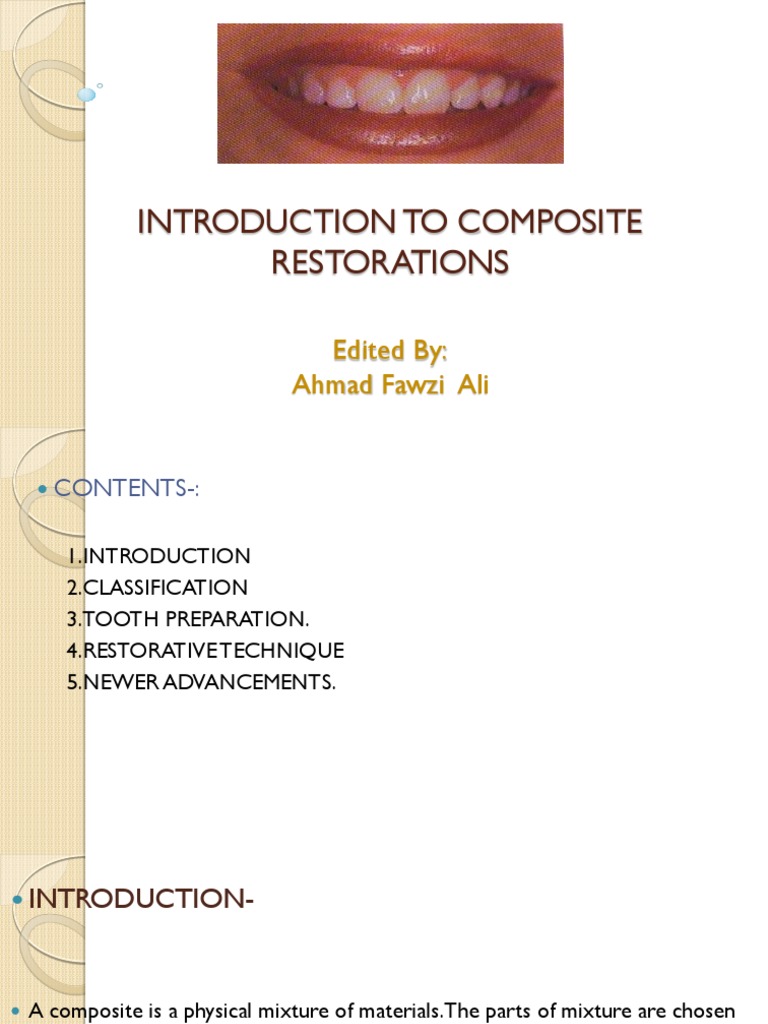 INTRODUCTION TO COMPOSITE RESTORATIONS

Edited By:
Ahmad Fawzi Ali

• CONTENTS-:

1.INTRODUCTION
2.CLASSIFICATION
3.TOOTH PREPARATION.
4.RESTORATIVE TECHNIQUE
5.NEWER ADVANCEMENTS.

• INTRODUCTION-

• A composite is a physical mixture of materials.The parts of mixture are chosen